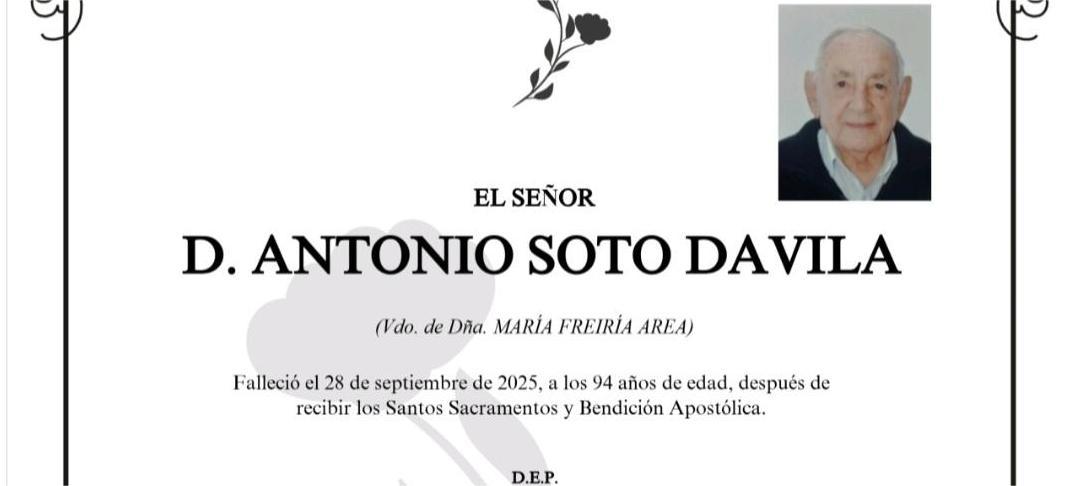 EL SEÑOR

D. ANTONIO SOTO DAVILA

(Vdo. de Dña. MARÍA FREIRÍA AREA)

Falleció el 28 de septiembre de 2025, a los 94 años de edad, después de recibir los Santos Sacramentos y Bendición Apostólica.

D.E.P.